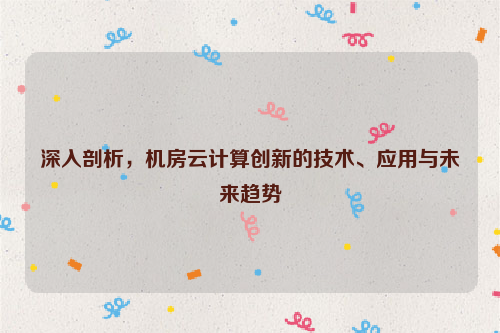 深入剖析，机房云计算创新的技术、应用与未来趋势